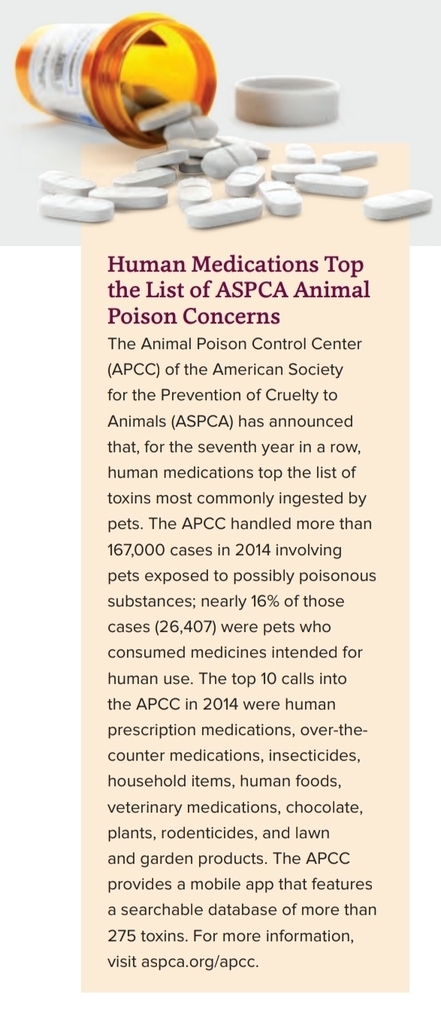 Human Medications Top the List of ASPCA Animal Poison Concerns

The Animal Poison Control Center (APCC) of the American Society for the Prevention of Cruelty to Animals (ASPCA) has announced that, for the seventh year in a row, human medications top the list of toxins most commonly ingested by pets. The APCC handled more than 167,000 cases in 2014 involving pets exposed to possibly poisonous substances; nearly 16% of those cases (26,407) were pets who consumed medicines intended for human use. The top 10 calls into the APCC in 2014 were human prescription medications, over-the-counter medications, insecticides, household items, human foods, veterinary medications, chocolate, plants, rodenticides, and lawn and garden products. The APCC provides a mobile app that features a searchable database of more than 275 toxins. For more information, visit aspca.org/apcc.